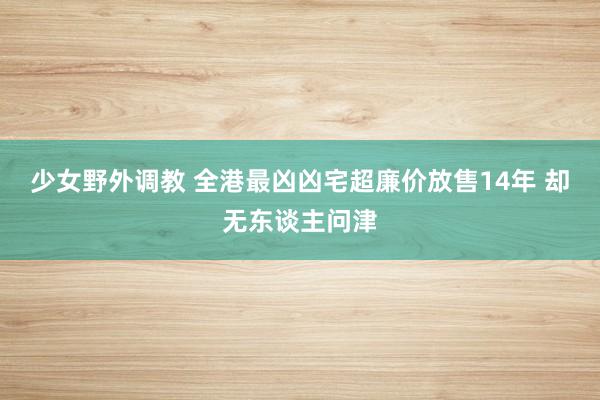 少女野外调教 全港最凶凶宅超廉价放售14年 却无东谈主问津